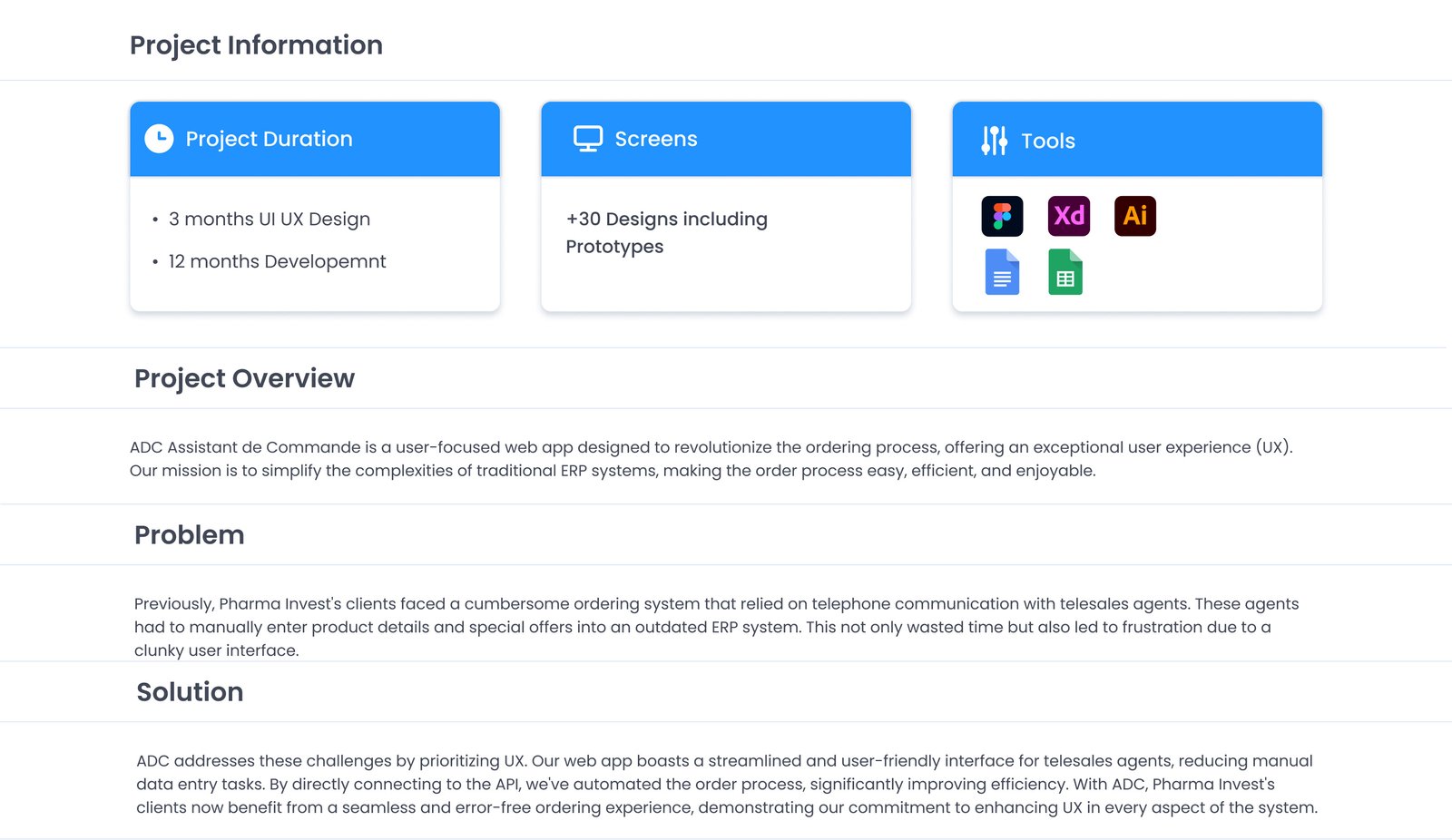 Project Information

Project Duration

• 3 months UI UX Design
• 12 months Developemnt

Screens

+30 Designs including Prototypes

Tools

Xd
Ai

Project Overview

ADC Assistant de Commande is a user-focused web app designed to revolutionize the ordering process, offering an exceptional user experience (UX). Our mission is to simplify the complexities of traditional ERP systems, making the order process easy, efficient, and enjoyable.

Problem

Previously, Pharma Invest's clients faced a cumbersome ordering system that relied on telephone communication with telesales agents. These agents had to manually enter product details and special offers into an outdated ERP system. This not only wasted time but also led to frustration due to a clunky user interface.

Solution

ADC addresses these challenges by prioritizing UX. Our web app boasts a streamlined and user-friendly interface for telesales agents, reducing manual data entry tasks. By directly connecting to the API, we've automated the order process, significantly improving efficiency. With ADC, Pharma Invest's clients now benefit from a seamless and error-free ordering experience, demonstrating our commitment to enhancing UX in every aspect of the system.